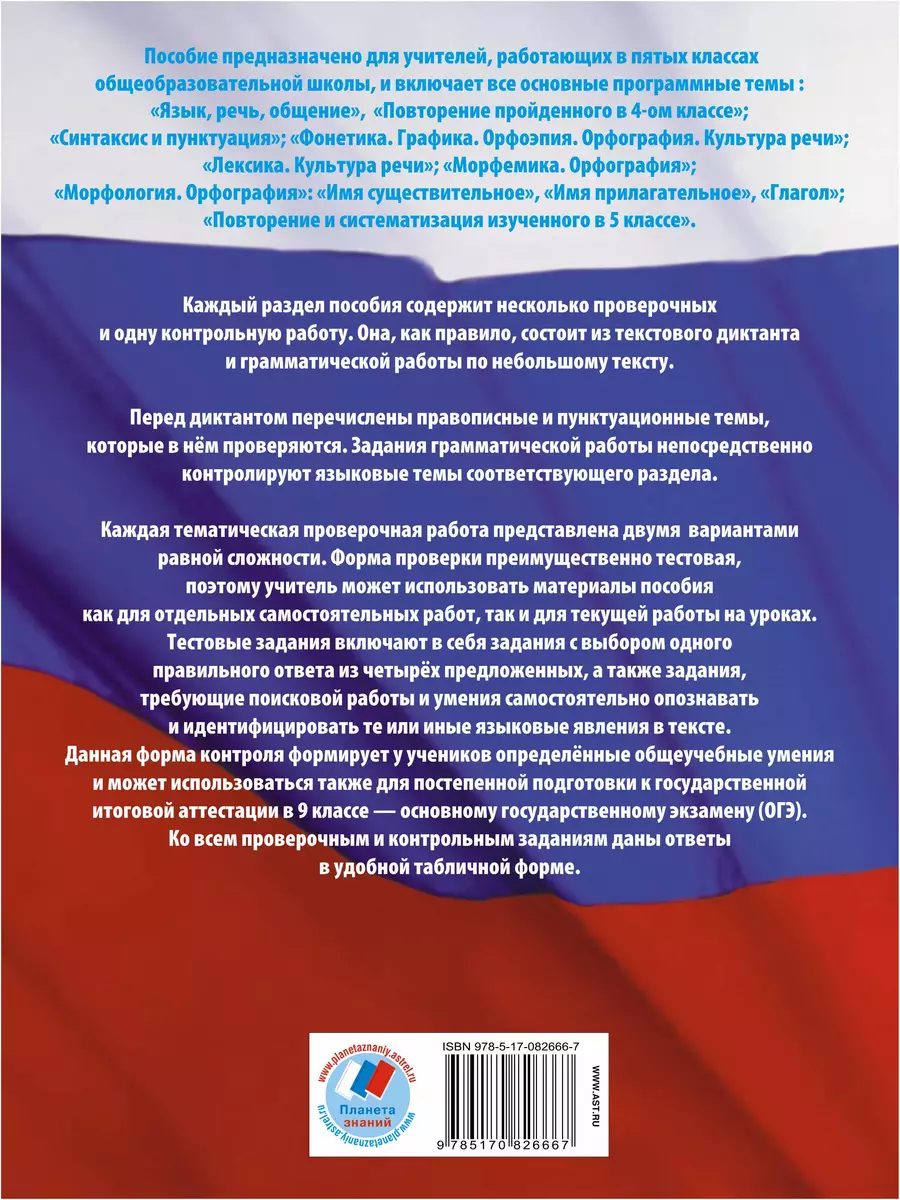 Пособие предназначено для учителей, работающих в пятых классах общеобразовательной школы, и включает все основные программные темы : «Язык, речь, общение», «Повторение пройденного в 4-ом классе»; «Синтаксис и пунктуация»; «Фонетика. Графика. Орфоэпия. Орфография. Культура речи»; «Лексика. Культура речи»; «Морфемика. Орфография»; «Морфология. Орфография»: «Имя существительное», «Имя прилагательное», «Глагол»; «Повторение и систематизация изученного в 5 классе».

Каждый раздел пособия содержит несколько проверочных и одну контрольную работу. Она, как правило, состоит из текстового диктанта и грамматической работы по небольшому тексту.

Перед диктантом перечислены правописные и пунктуационные темы, которые в нём проверяются. Задания грамматической работы непосредственно контролируют языковые темы соответствующего раздела.

Каждая тематическая проверочная работа представлена двумя вариантами равной сложности. Форма проверки преимущественно тестовая, поэтому учитель может использовать материалы пособия как для отдельных самостоятельных работ, так и для текущей работы на уроках. Тестовые задания включают в себя задания с выбором одного правильного ответа из четырёх предложенных, а также задания, требующие поисковой работы и умения самостоятельно опознавать и идентифицировать те или иные языковые явления в тексте. Данная форма контроля формирует у учеников определённые общеучебные умения и может использоваться также для постепенной подготовки к государственной итоговой аттестации в 9 классе — основному государственному экзамену (ОГЭ). Ко всем проверочным и контрольным заданиям даны ответы в удобной табличной форме.

www.planetaznaniy.astrel.ru
Планета знаний
www.planetaznaniy.astrel.ru

ISBN 978-5-17-082666-7
9 785170 826667
WWW.AST.RU